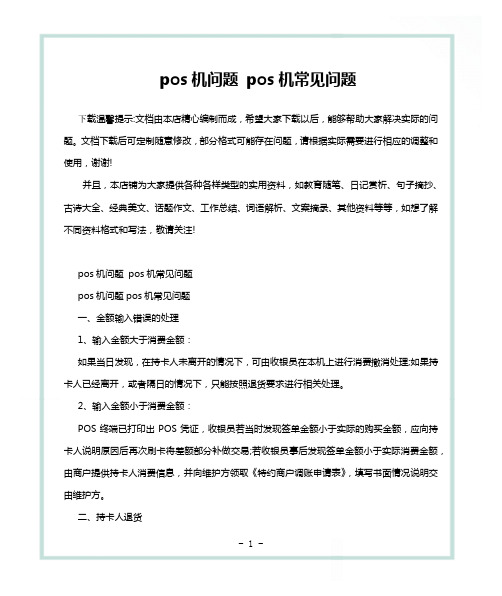 pos 机问题 pos 机常见问题

下载温馨提示:文档由本店精心编制而成，希望大家下载以后，能够帮助大家解决实际的问题。文档下载后可定制随意修改，部分格式可能存在问题，请根据实际需要进行相应的调整和使用，谢谢!

并且，本店铺为大家提供各种各样类型的实用资料，如教育随笔、日记赏析、句子摘抄、古诗大全、经典美文、话题作文、工作总结、词语解析、文案摘录、其他资料等等，如想了解不同资料格式和写法，敬请关注!

pos 机问题 pos 机常见问题

pos 机问题 pos 机常见问题

一、金额输入错误的处理

1、输入金额大于消费金额：

如果当日发现，在持卡人未离开的情况下，可由收银员在本机上进行消费撤消处理;如果持卡人已经离开，或者隔日的情况下，只能按照退货要求进行相关处理。

2、输入金额小于消费金额：

POS 终端已打印出 POS 凭证，收银员若当时发现签单金额小于实际的购买金额，应向持卡人说明原因后再次刷卡将差额部分补做交易;若收银员事后发现签单金额小于实际消费金额，由商户提供持卡人消费信息，并向维护方领取《特约商户调账申请表》，填写书面情况说明交由维护方。

二、持卡人退货

- 1 -